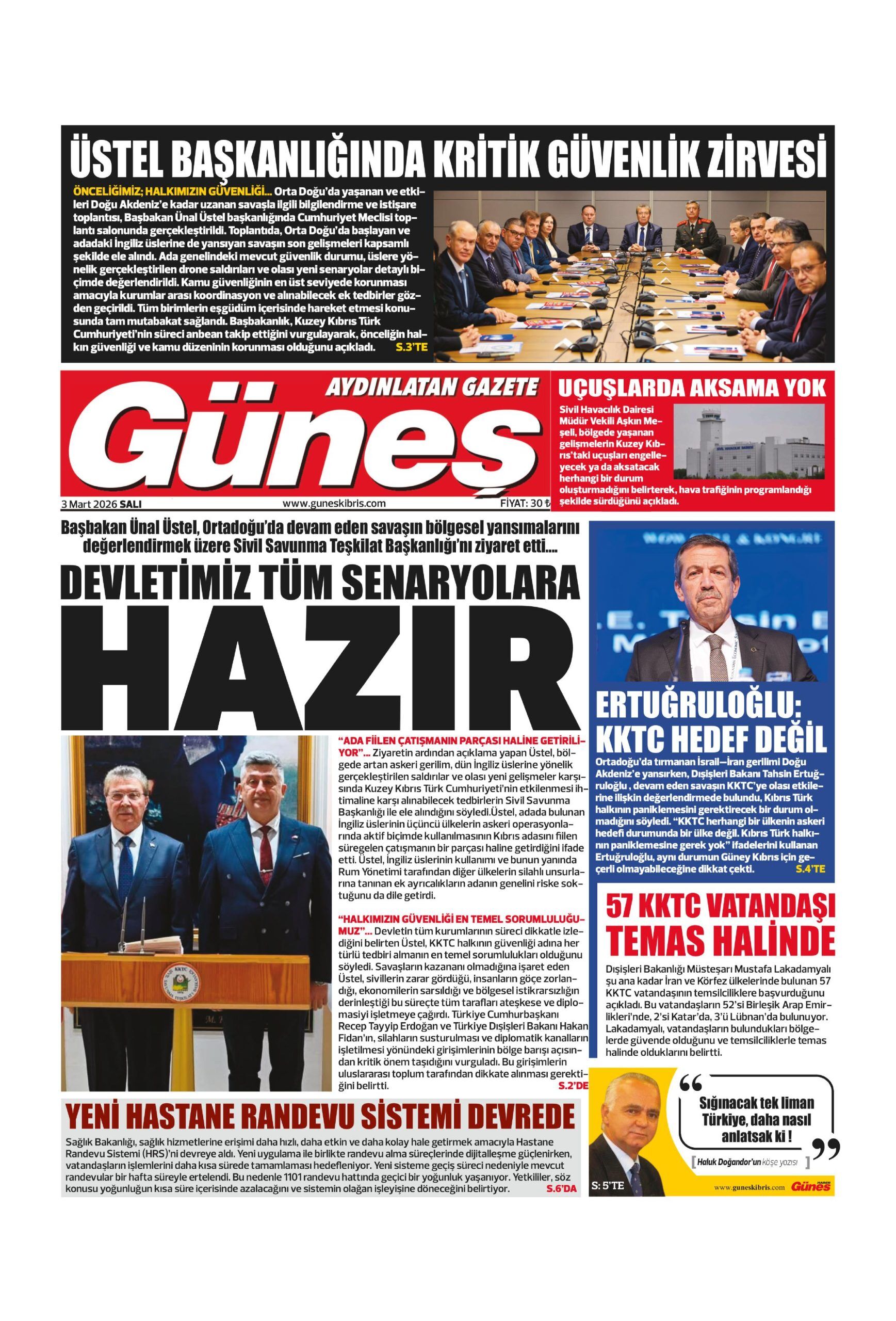 ÜSTEL BAŞKANLIĞINDA KRİTİK GÜVENLİK ZİRVESİ

ÖNCELİĞİMİZ; HALKIMIZIN GÜVENLİĞİ... Orta Doğu'da yaşanan ve etkileri Doğu Akdeniz'e kadar uzanan savaşla ilgili bilgilendirme ve istişare toplantısı, Başbakan Ünal Üstel başkanlığında Cumhuriyet Meclisi toplantı salonunda gerçekleştirildi. Toplantıda, Orta Doğu'da başlayan ve adadaki İngiliz üslerine de yansıyan savaşın son gelişmeleri kapsamlı şekilde ele alındı. Ada genelindeki mevcut güvenlik durumu, üslere yönelik gerçekleştirilen drone saldırıları ve olası yeni senaryolar detaylı biçimde değerlendirildi. Kamu güvenliğinin en üst seviyede korunması amacıyla kurumlar arası koordinasyon ve alınabilecek ek tedbirler gözden geçirildi. Tüm birimlerin eşgüdüm içerisinde hareket etmesi konusunda tam mutabakat sağlandı. Başbakanlık, Kuzey Kıbrıs Türk Cumhuriyeti'nin süreci anbean takip ettiğini vurgulayarak, önceliğin halkın güvenliği ve kamu düzeninin korunması olduğunu açıkladı. S.3'TE

AYDINLATAN GAZETE
Güneş
3 Mart 2026 SALI www.guneskibris.com FİYAT: 30 ₺

UÇUŞLARDA AKSAMA YOK
Sivil Havacılık Dairesi Müdür Vekili Aşkın Meşeli, bölgede yaşanan gelişmelerin Kuzey Kıbrıs'taki uçuşları engelleyecek ya da aksatacak herhangi bir durum oluşturmadığını belirterek, hava trafiğinin programlandığı şekilde sürdüğünü açıkladı.

Başbakan Ünal Üstel, Ortadoğu'da devam eden savaşın bölgesel yansımalarını değerlendirmek üzere Sivil Savunma Teşkilat Başkanlığı'nı ziyaret etti....

DEVLETİMİZ TÜM SENARYOLARA
HAZIR

"ADA FİİLEN ÇATIŞMANIN PARÇASI HALİNE GETİRİLİYOR"... Ziyaretin ardından açıklama yapan Üstel, bölgede artan askeri gerilim, dün İngiliz üslerine yönelik gerçekleştirilen saldırılar ve olası yeni gelişmeler karşısında Kuzey Kıbrıs Türk Cumhuriyeti'nin etkilenmesi ihtimaline karşı alınabilecek tedbirlerin Sivil Savunma Başkanlığı ile ele alındığını söyledi.Üstel, adada bulunan İngiliz üslerinin üçüncü ülkelerin askeri operasyonlarında aktif biçimde kullanılmasının Kıbrıs adasını fiilen süregelen çatışmanın bir parçası haline getirdiğini ifade etti. Üstel, İngiliz üslerinin kullanımı ve bunun yanında Rum Yönetimi tarafından diğer ülkelerin silahlı unsurlarına tanınan ek ayrıcalıkların adanın genelini riske soktuğunu da dile getirdi.

"HALKIMIZIN GÜVENLİĞİ EN TEMEL SORUMLULUĞUMUZ"... Devletin tüm kurumlarının süreci dikkatle izlediğini belirten Üstel, KKTC halkının güvenliği adına her türlü tedbiri almanın en temel sorumlulukları olduğunu söyledi. Savaşların kazananı olmadığına işaret eden Üstel, sivillerin zarar gördüğü, insanların göçe zorlandığı, ekonomilerin sarsıldığı ve bölgesel istikrarsızlığın derinleştiği bu süreçte tüm tarafları ateşkese ve diplomasiyi işletmeye çağırdı. Türkiye Cumhurbaşkanı Recep Tayyip Erdoğan ve Türkiye Dışişleri Bakanı Hakan Fidan'ın, silahların susturulması ve diplomatik kanalların işletilmesi yönündeki girişimlerinin bölge barışı açısından kritik önem taşıdığını vurguladı. Bu girişimlerin uluslararası toplum tarafından dikkate alınması gerektiğini belirtti. S.2'DE

ERTUĞRULOĞLU: KKTC HEDEF DEĞİL
Ortadoğu'da tırmanan İsrail–İran gerilimi Doğu Akdeniz'e yansırken, Dışişleri Bakanı Tahsin Ertuğruloğlu , devam eden savaşın KKTC'ye olası etkilerine ilişkin değerlendirmede bulundu, Kıbrıs Türk halkının paniklemesini gerektirecek bir durum olmadığını söyledi. "KKTC herhangi bir ülkenin askeri hedefi durumunda bir ülke değil. Kıbrıs Türk halkının paniklemesine gerek yok" ifadelerini kullanan Ertuğruloğlu, aynı durumun Güney Kıbrıs için geçerli olmayabileceğine dikkat çekti. S.4'TE

57 KKTC VATANDAŞI TEMAS HALİNDE
Dışişleri Bakanlığı Müsteşarı Mustafa Lakadamyalı şu ana kadar İran ve Körfez ülkelerinde bulunan 57 KKTC vatandaşının temsilciliklere başvurduğunu açıkladı. Bu vatandaşların 52'si Birleşik Arap Emirlikleri'nde, 2'si Katar'da, 3'ü Lübnan'da bulunuyor. Lakadamyalı, vatandaşların bulundukları bölgelerde güvende olduğunu ve temsilciliklerle temas halinde olduklarını belirtti.

YENİ HASTANE RANDEVU SİSTEMİ DEVREDE
Sağlık Bakanlığı, sağlık hizmetlerine erişimi daha hızlı, daha etkin ve daha kolay hale getirmek amacıyla Hastane Randevu Sistemi (HRS)'ni devreye aldı. Yeni uygulama ile birlikte randevu alma süreçlerinde dijitalleşme güçlenirken, vatandaşların işlemlerini daha kısa sürede tamamlaması hedefleniyor. Yeni sisteme geçiş süreci nedeniyle mevcut randevular bir hafta süreyle ertelendi. Bu nedenle 1101 randevu hattında geçici bir yoğunluk yaşanıyor. Yetkililer, söz konusu yoğunluğun kısa süre içerisinde azalacağını ve sistemin olağan işleyişine döneceğini belirtiyor. S.6'DA

Sığınacak tek liman Türkiye, daha nasıl anlatsak ki !
Haluk Doğandor'un köşe yazısı
S: 5'TE
www.guneskibris.com Güneş